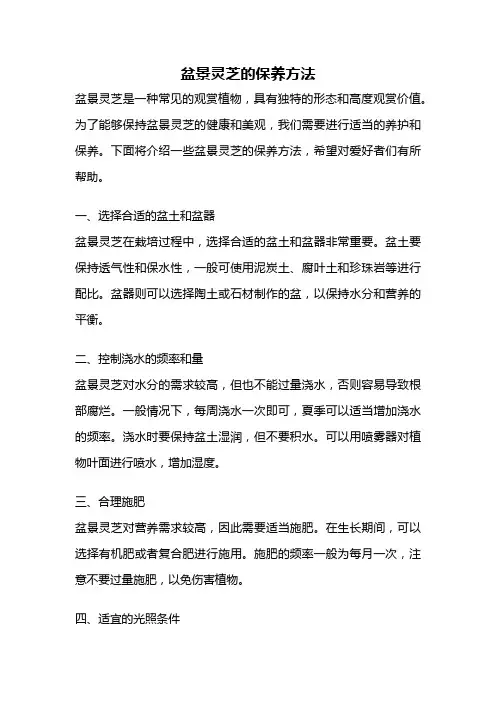 盆景灵芝的保养方法

盆景灵芝是一种常见的观赏植物，具有独特的形态和高度观赏价值。为了能够保持盆景灵芝的健康和美观，我们需要进行适当的养护和保养。下面将介绍一些盆景灵芝的保养方法，希望对爱好者们有所帮助。

一、选择合适的盆土和盆器

盆景灵芝在栽培过程中，选择合适的盆土和盆器非常重要。盆土要保持透气性和保水性，一般可使用泥炭土、腐叶土和珍珠岩等进行配比。盆器则可以选择陶土或石材制作的盆，以保持水分和营养的平衡。

二、控制浇水的频率和量

盆景灵芝对水分的需求较高，但也不能过量浇水，否则容易导致根部腐烂。一般情况下，每周浇水一次即可，夏季可以适当增加浇水的频率。浇水时要保持盆土湿润，但不要积水。可以用喷雾器对植物叶面进行喷水，增加湿度。

三、合理施肥

盆景灵芝对营养需求较高，因此需要适当施肥。在生长期间，可以选择有机肥或者复合肥进行施用。施肥的频率一般为每月一次，注意不要过量施肥，以免伤害植物。

四、适宜的光照条件